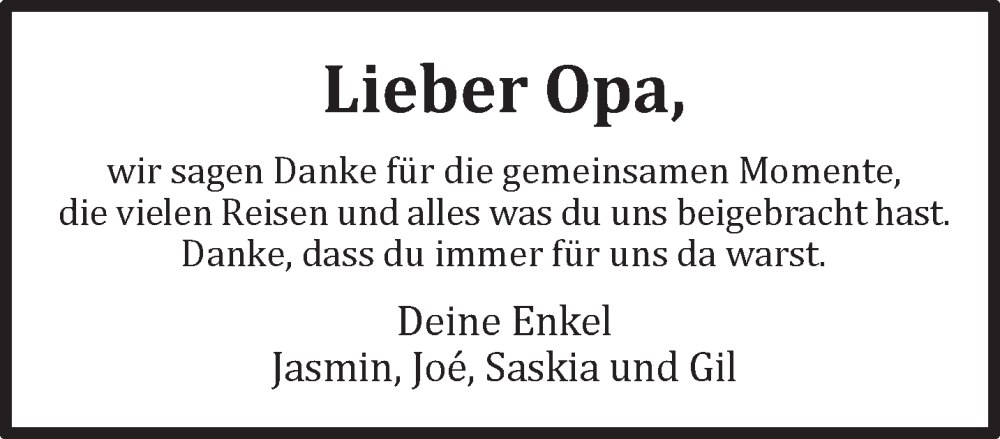 Lieber Opa,

wir sagen Danke für die gemeinsamen Momente, die vielen Reisen und alles was du uns beigebracht hast. Danke, dass du immer für uns da warst.

Deine Enkel
Jasmin, Joé, Saskia und Gil